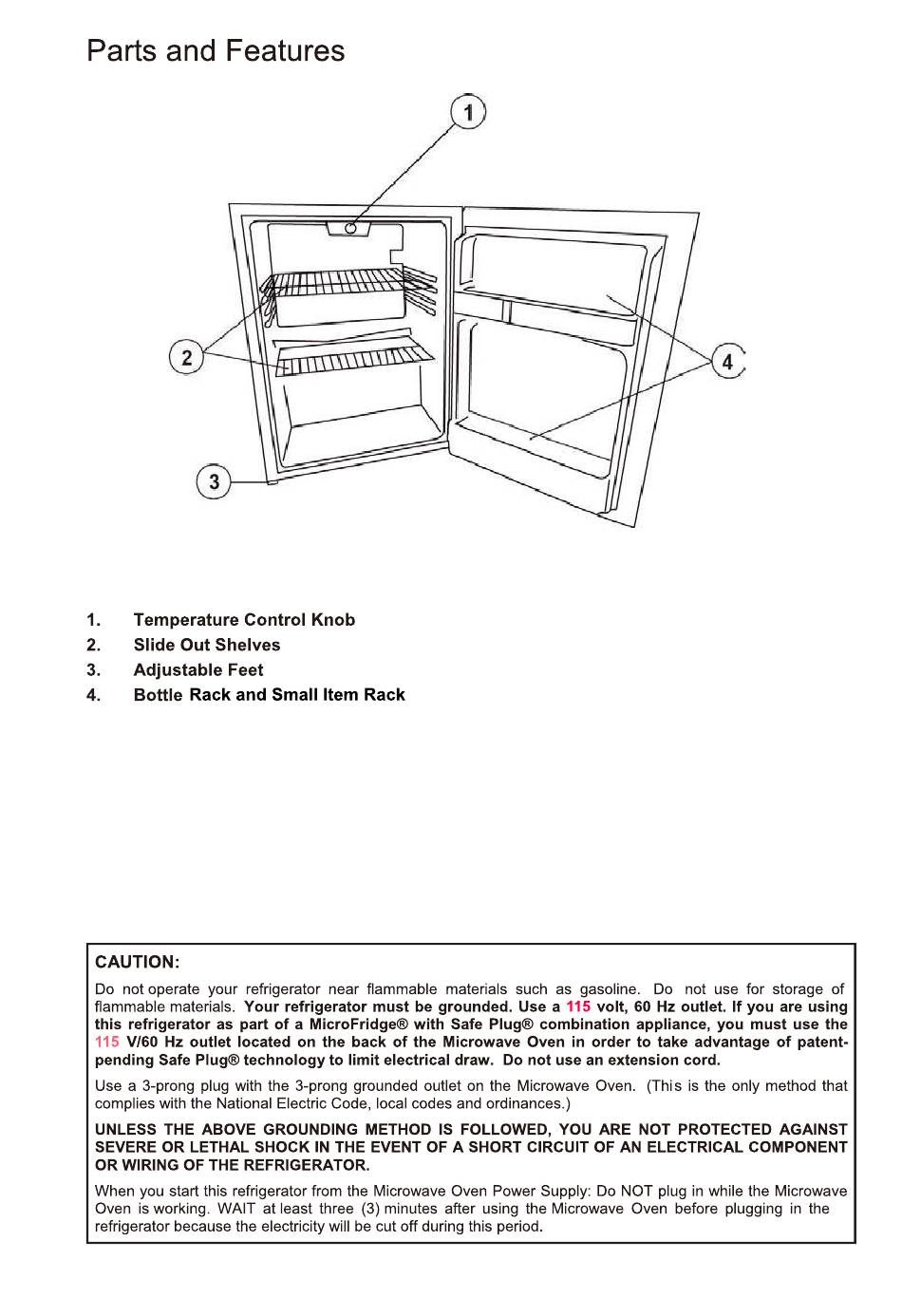 Parts and Features

1

2

4

3

1. Temperature Control Knob
2. Slide Out Shelves
3. Adjustable Feet
4. Bottle Rack and Small Item Rack

CAUTION:
Do not operate your refrigerator near flammable materials such as gasoline. Do not use for storage of flammable materials. Your refrigerator must be grounded. Use a 115 volt, 60 Hz outlet. If you are using this refrigerator as part of a MicroFridge® with Safe Plug® combination appliance, you must use the 115 V/60 Hz outlet located on the back of the Microwave Oven in order to take advantage of patent-pending Safe Plug® technology to limit electrical draw. Do not use an extension cord.

Use a 3-prong plug with the 3-prong grounded outlet on the Microwave Oven. (This is the only method that complies with the National Electric Code, local codes and ordinances.)

UNLESS THE ABOVE GROUNDING METHOD IS FOLLOWED, YOU ARE NOT PROTECTED AGAINST SEVERE OR LETHAL SHOCK IN THE EVENT OF A SHORT CIRCUIT OF AN ELECTRICAL COMPONENT OR WIRING OF THE REFRIGERATOR.

When you start this refrigerator from the Microwave Oven Power Supply: Do NOT plug in while the Microwave Oven is working. WAIT at least three (3) minutes after using the Microwave Oven before plugging in the refrigerator because the electricity will be cut off during this period.